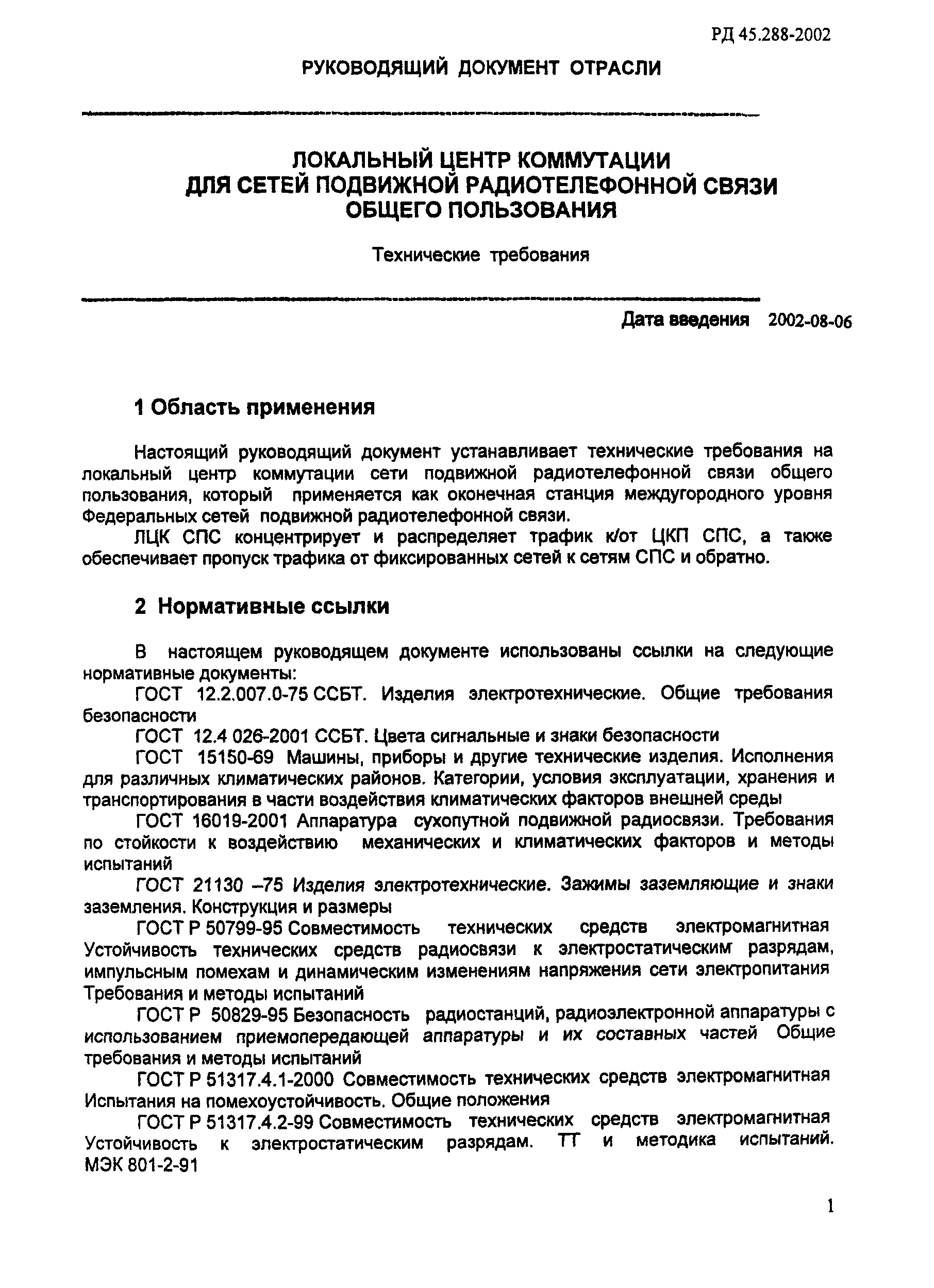 РД 45.288-2002

РУКОВОДЯЩИЙ ДОКУМЕНТ ОТРАСЛИ

ЛОКАЛЬНЫЙ ЦЕНТР КОММУТАЦИИ ДЛЯ СЕТЕЙ ПОДВИЖНОЙ РАДИОТЕЛЕФОННОЙ СВЯЗИ ОБЩЕГО ПОЛЬЗОВАНИЯ

Технические требования

Дата введения 2002-08-06

1 Область применения

Настоящий руководящий документ устанавливает технические требования на локальный центр коммутации сети подвижной радиотелефонной связи общего пользования, который применяется как оконечная станция междугородного уровня Федеральных сетей подвижной радиотелефонной связи.

ЛЦК СПС концентрирует и распределяет трафик к/от ЦКП СПС, а также обеспечивает пропуск трафика от фиксированных сетей к сетям СПС и обратно.

2 Нормативные ссылки

В настоящем руководящем документе использованы ссылки на следующие нормативные документы:

ГОСТ 12.2.007.0-75 ССБТ. Изделия электротехнические. Общие требования безопасности

ГОСТ 12.4 026-2001 ССБТ. Цвета сигнальные и знаки безопасности

ГОСТ 15150-69 Машины, приборы и другие технические изделия. Исполнения для различных климатических районов. Категории, условия эксплуатации, хранения и транспортирования в части воздействия климатических факторов внешней среды

ГОСТ 16019-2001 Аппаратура сухопутной подвижной радиосвязи. Требования по стойкости к воздействию механических и климатических факторов и методы испытаний

ГОСТ 21130 –75 Изделия электротехнические. Зажимы заземляющие и знаки заземления. Конструкция и размеры

ГОСТ Р 50799-95 Совместимость технических средств электромагнитная Устойчивость технических средств радиосвязи к электростатическим разрядам, импульсным помехам и динамическим изменениям напряжения сети электропитания Требования и методы испытаний

ГОСТ Р 50829-95 Безопасность радиостанций, радиоэлектронной аппаратуры с использованием приемопередающей аппаратуры и их составных частей Общие требования и методы испытаний

ГОСТ Р 51317.4.1-2000 Совместимость технических средств электромагнитная Испытания на помехоустойчивость. Общие положения

ГОСТ Р 51317.4.2-99 Совместимость технических средств электромагнитная Устойчивость к электростатическим разрядам. ТТ и методика испытаний. МЭК 801-2-91

1